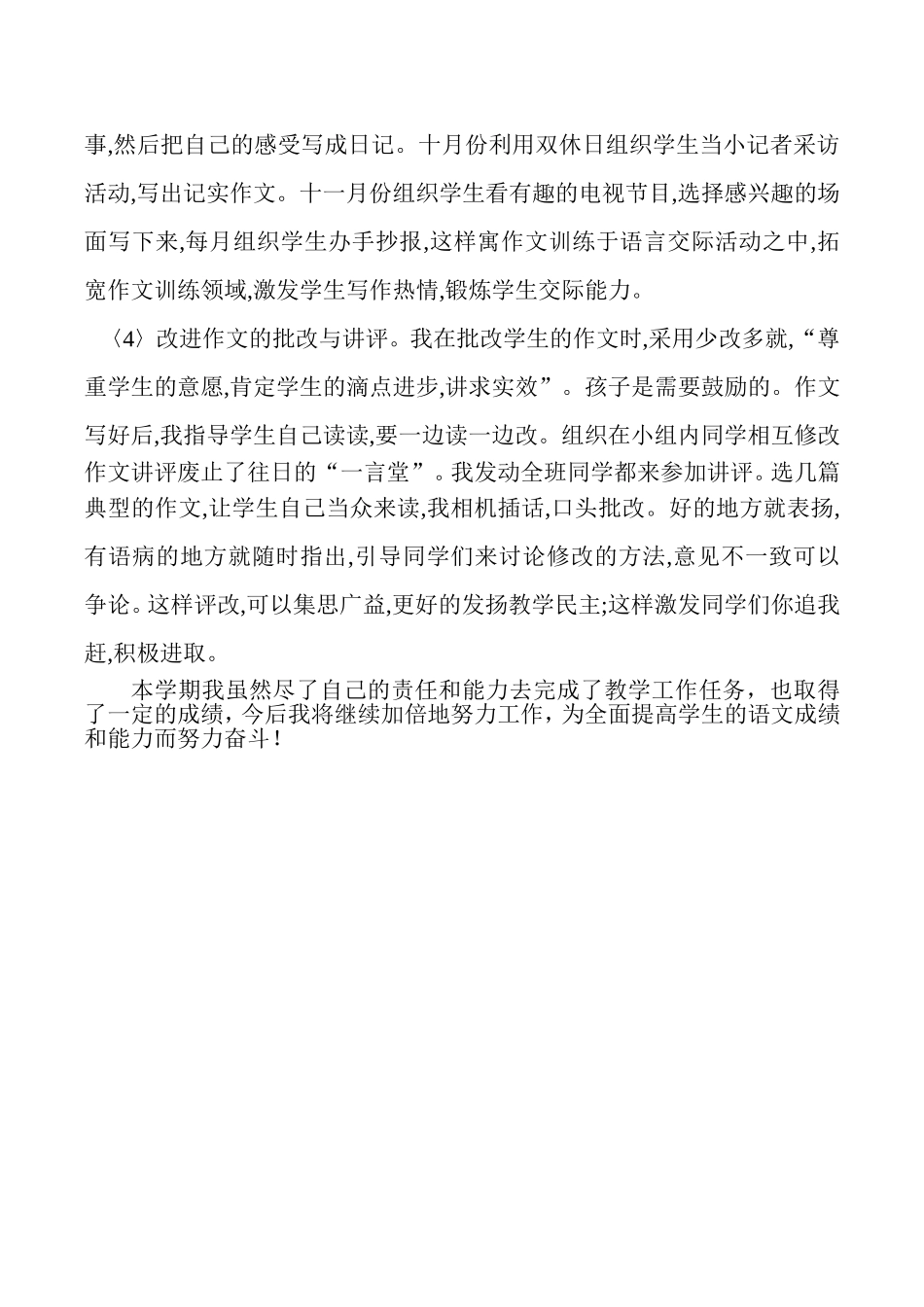 事,然后把自己的感受写成日记。十月份利用双休日组织学生当小记者采访活动,写出记实作文。十一月份组织学生看有趣的电视节目,选择感兴趣的场面写下来,每月组织学生办手抄报,这样寓作文训练于语言交际活动之中,拓宽作文训练领域,激发学生写作热情,锻炼学生交际能力。

〈4〉改进作文的批改与讲评。我在批改学生的作文时,采用少改多就,“尊重学生的意愿,肯定学生的滴点进步,讲求实效”。孩子是需要鼓励的。作文写好后,我指导学生自己读读,要一边读一边改。组织在小组内同学相互修改作文讲评废止了往日的“一言堂”。我发动全班同学都来参加讲评。选几篇典型的作文,让学生自己当众来读,我相机插话,口头批改。好的地方就表扬,有语病的地方就随时指出,引导同学们来讨论修改的方法,意见不一致可以争论。这样评改,可以集思广益,更好的发扬教学民主;这样激发同学们你追我赶,积极进取。

本学期我虽然尽了自己的责任和能力去完成了教学工作任务，也取得了一定的成绩，今后我将继续加倍地努力工作，为全面提高学生的语文成绩和能力而努力奋斗！